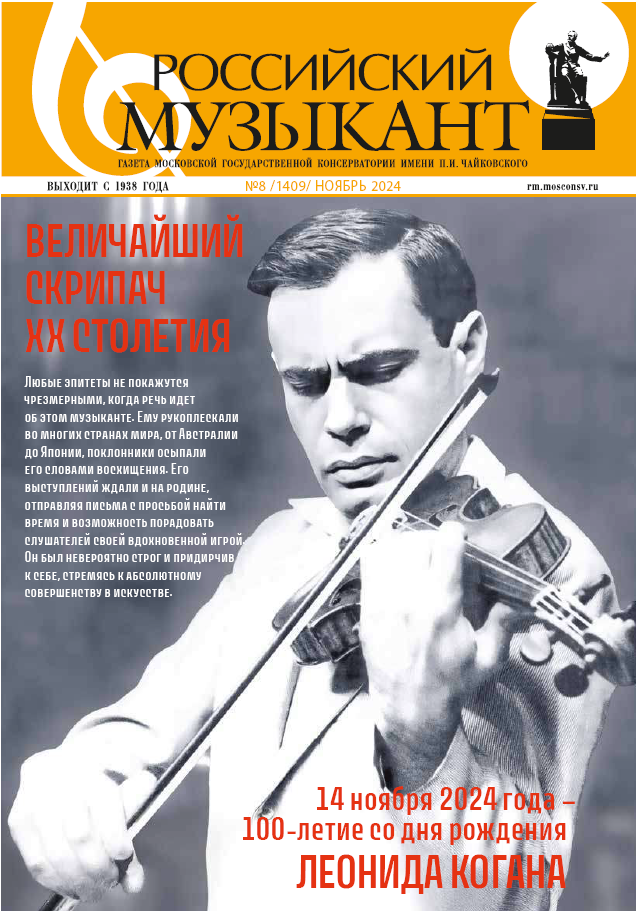 РОССИЙСКИЙ
МУЗЫКАНТ
ГАЗЕТА МОСКОВСКОЙ ГОСУДАРСТВЕННОЙ КОНСЕРВАТОРИИ ИМЕНИ П.И. ЧАЙКОВСКОГО

ВЫХОДИТ С 1938 ГОДА
№8 /1409/ НОЯБРЬ 2024
rm.mosconsv.ru

ВЕЛИЧАЙШИЙ
СКРИПАЧ
XX СТОЛЕТИЯ

Любые эпитеты не покажутся чрезмерными, когда речь идет об этом музыканте. Ему рукоплескали во многих странах мира, от Австралии до Японии, поклонники осыпали его словами восхищения. Его выступлений ждали и на родине, отправляя письма с просьбой найти время и возможность порадовать слушателей своей вдохновенной игрой. Он был невероятно строг и придирчив к себе, стремясь к абсолютному совершенству в искусстве.

14 ноября 2024 года –
100-летие со дня рождения
ЛЕОНИДА КОГАНА